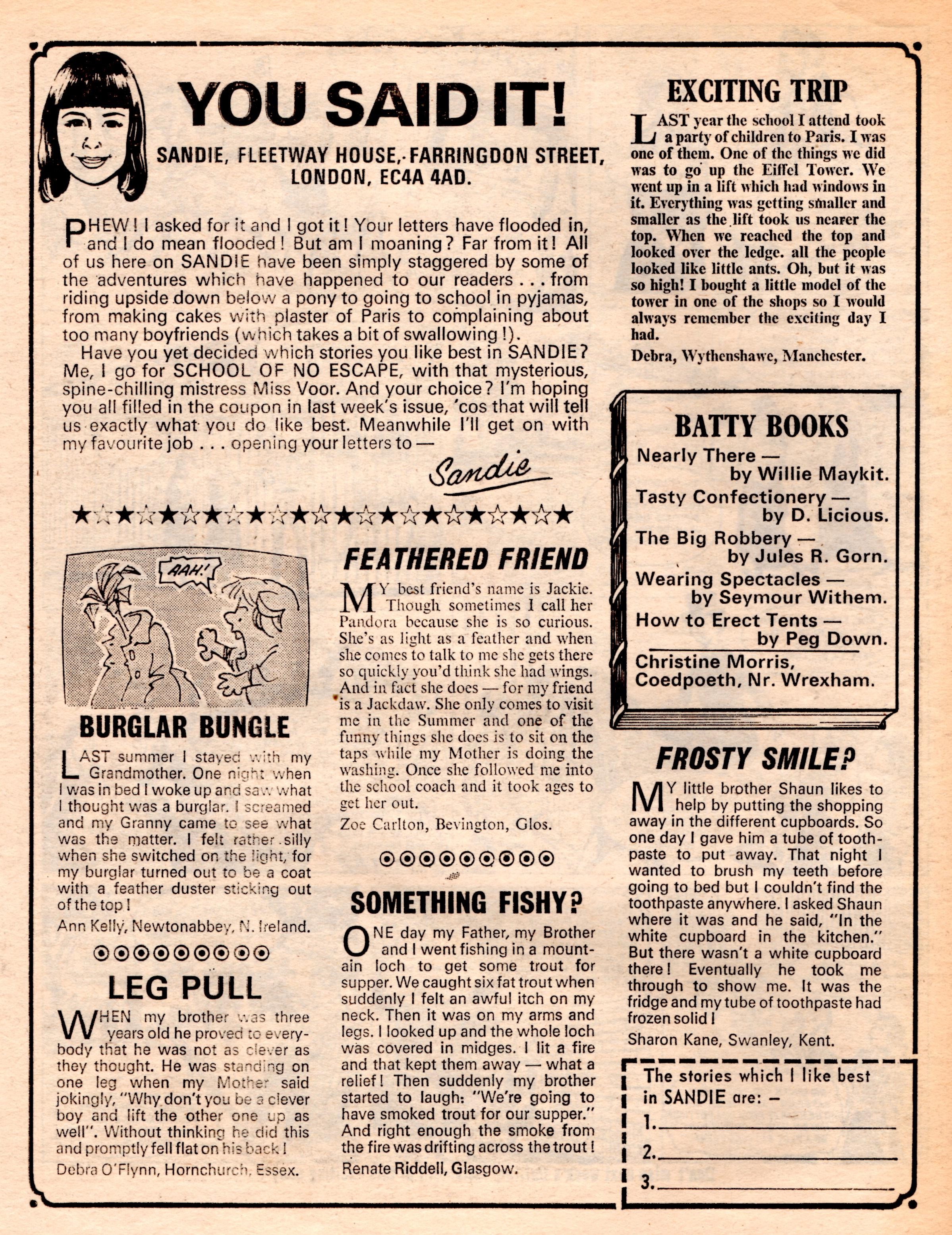 YOU SAID IT!

SANDIE, FLEETWAY HOUSE, FARRINGDON STREET, LONDON, EC4A 4AD.

PHEW! I asked for it and I got it! Your letters have flooded in, and I do mean flooded! But am I moaning? Far from it! All of us here on SANDIE have been simply staggered by some of the adventures which have happened to our readers . . . from riding upside down below a pony to going to school in pyjamas, from making cakes with plaster of Paris to complaining about too many boyfriends (which takes a bit of swallowing!).

Have you yet decided which stories you like best in SANDIE? Me, I go for SCHOOL OF NO ESCAPE, with that mysterious, spine-chilling mistress Miss Voor. And your choice? I'm hoping you all filled in the coupon in last week's issue, 'cos that will tell us exactly what you do like best. Meanwhile I'll get on with my favourite job . . . opening your letters to —

Sandie

AAH!

BURGLAR BUNGLE

LAST summer I stayed with my Grandmother. One night when I was in bed I woke up and saw what I thought was a burglar. I screamed and my Granny came to see what was the matter. I felt rather silly when she switched on the light, for my burglar turned out to be a coat with a feather duster sticking out of the top!

Ann Kelly, Newtonabbey, N. Ireland.

LEG PULL

WHEN my brother was three years old he proved to everybody that he was not as clever as they thought. He was standing on one leg when my Mother said jokingly, "Why don't you be a clever boy and lift the other one up as well". Without thinking he did this and promptly fell flat on his back!

Debra O'Flynn, Hornchurch, Essex.

FEATHERED FRIEND

MY best friend's name is Jackie. Though sometimes I call her Pandora because she is so curious. She's as light as a feather and when she comes to talk to me she gets there so quickly you'd think she had wings. And in fact she does — for my friend is a Jackdaw. She only comes to visit me in the Summer and one of the funny things she does is to sit on the taps while my Mother is doing the washing. Once she followed me into the school coach and it took ages to get her out.

Zoe Carlton, Bevington, Glos.

SOMETHING FISHY?

ONE day my Father, my Brother and I went fishing in a mountain loch to get some trout for supper. We caught six fat trout when suddenly I felt an awful itch on my neck. Then it was on my arms and legs. I looked up and the whole loch was covered in midges. I lit a fire and that kept them away — what a relief! Then suddenly my brother started to laugh: "We're going to have smoked trout for our supper." And right enough the smoke from the fire was drifting across the trout!

Renate Riddell, Glasgow.

EXCITING TRIP

LAST year the school I attend took a party of children to Paris. I was one of them. One of the things we did was to go up the Eiffel Tower. We went up in a lift which had windows in it. Everything was getting smaller and smaller as the lift took us nearer the top. When we reached the top and looked over the ledge. all the people looked like little ants. Oh, but it was so high! I bought a little model of the tower in one of the shops so I would always remember the exciting day I had.

Debra, Wythenshawe, Manchester.

BATTY BOOKS

Nearly There — by Willie Maykit.
Tasty Confectionery — by D. Licious.
The Big Robbery — by Jules R. Gorn.
Wearing Spectacles — by Seymour Withem.
How to Erect Tents — by Peg Down.

Christine Morris, Coedpoeth, Nr. Wrexham.

FROSTY SMILE?

MY little brother Shaun likes to help by putting the shopping away in the different cupboards. So one day I gave him a tube of toothpaste to put away. That night I wanted to brush my teeth before going to bed but I couldn't find the toothpaste anywhere. I asked Shaun where it was and he said, "In the white cupboard in the kitchen." But there wasn't a white cupboard there! Eventually he took me through to show me. It was the fridge and my tube of toothpaste had frozen solid!

Sharon Kane, Swanley, Kent.

The stories which I like best in SANDIE are: —
1.
2.
3.